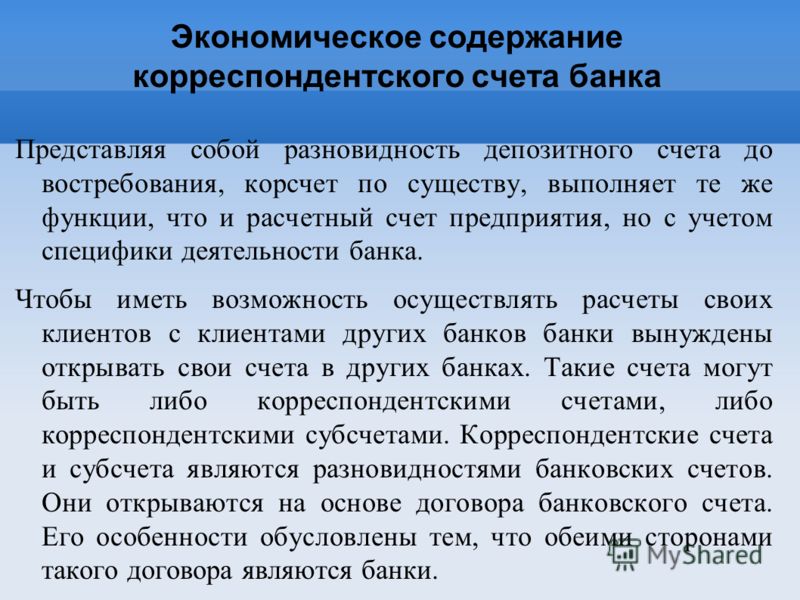 Экономическое содержание корреспондентского счета банка

Представляя собой разновидность депозитного счета до востребования, корсчет по существу, выполняет те же функции, что и расчетный счет предприятия, но с учетом специфики деятельности банка.

Чтобы иметь возможность осуществлять расчеты своих клиентов с клиентами других банков банки вынуждены открывать свои счета в других банках. Такие счета могут быть либо корреспондентскими счетами, либо корреспондентскими субсчетами. Корреспондентские счета и субсчета являются разновидностями банковских счетов. Они открываются на основе договора банковского счета. Его особенности обусловлены тем, что обеими сторонами такого договора являются банки.

MyShared